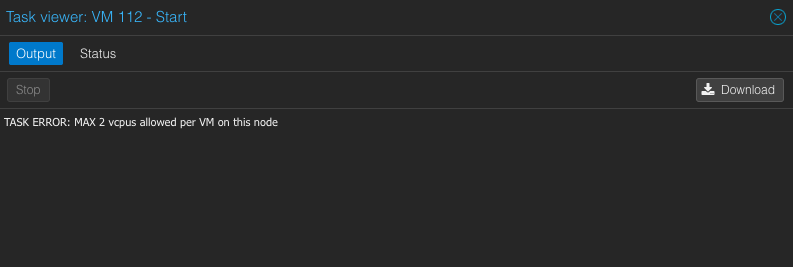 Task viewer: VM 112 - Start

Output Status

Stop

Download

TASK ERROR: MAX 2 vcpus allowed per VM on this node